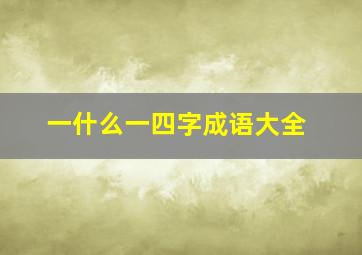 一什么一四字成语大全